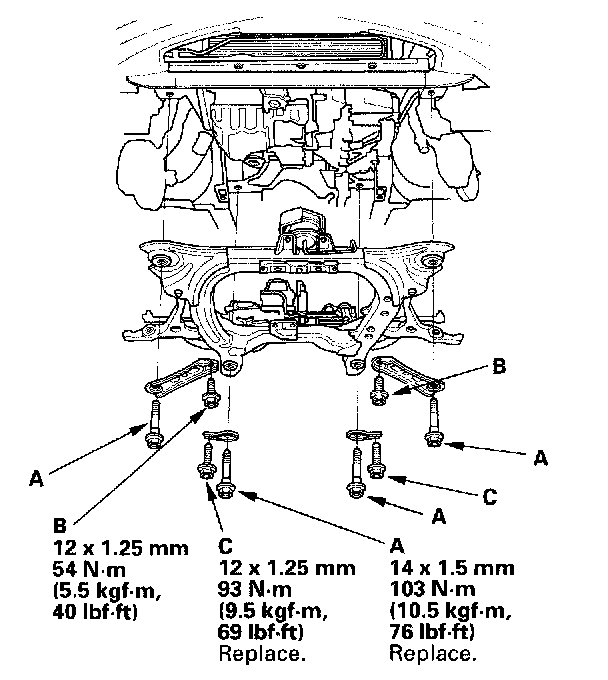 B

A

A

C

A

B
12 x 1.25 mm
54 N·m
(5.5 kgf·m,
40 lbf·ft)

C
12 x 1.25 mm
93 N·m
(9.5 kgf·m,
69 lbf·ft)
Replace.

A
14 x 1.5 mm
103 N·m
(10.5 kgf·m,
76 lbf·ft)
Replace.